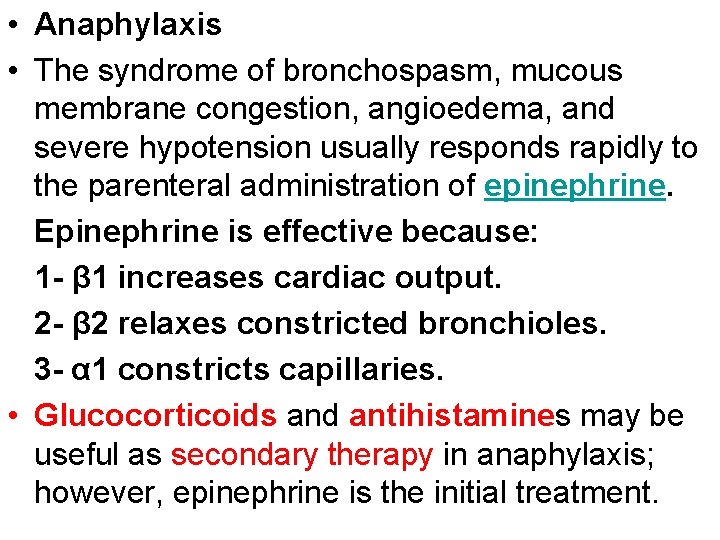 • Anaphylaxis

• The syndrome of bronchospasm, mucous membrane congestion, angioedema, and severe hypotension usually responds rapidly to the parenteral administration of epinephrine.

Epinephrine is effective because:

1- β1 increases cardiac output.

2- β2 relaxes constricted bronchioles.

3- α1 constricts capillaries.

• Glucocorticoids and antihistamines may be useful as secondary therapy in anaphylaxis; however, epinephrine is the initial treatment.